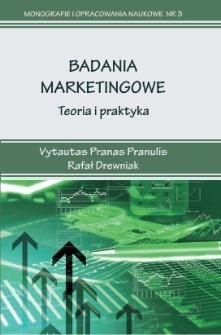 MONOGRAFIE I OPRACOWANIA NAUKOWE NR 3

BADANIA MARKETINGOWE

Teoria i praktyka

Vytautas Pranas Pranulis
Rafał Drewniak